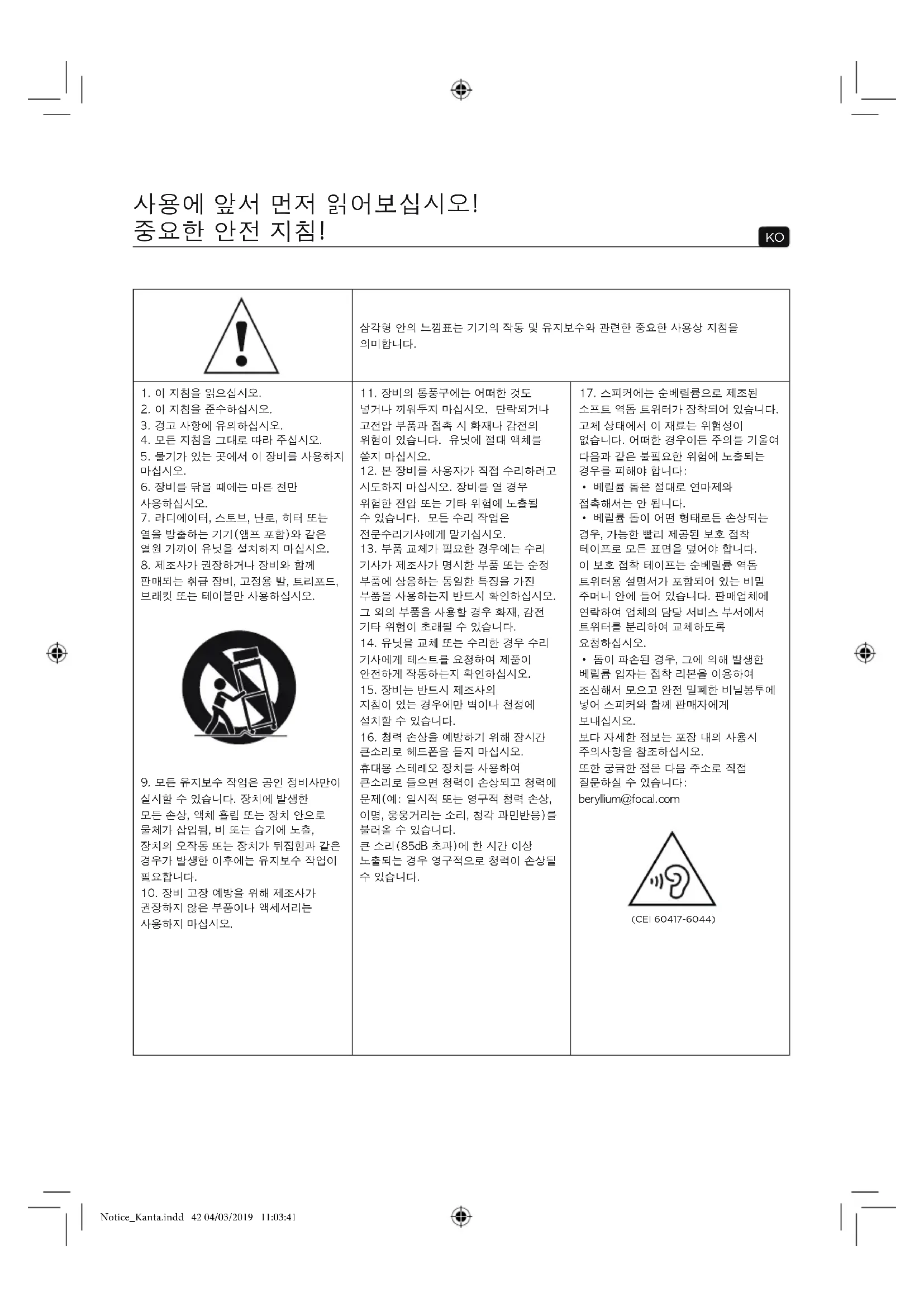 사용에 앞서 먼저 읽어보십시오!
중요한 안전 지침!

KO

삼각형 안의 느낌표는 기기의 작동 및 유지보수와 관련한 중요한 사용상 지침을 의미합니다.

1. 이 지침을 읽으십시오.
2. 이 지침을 준수하십시오.
3. 경고 사항에 유의하십시오.
4. 모든 지침을 그대로 따라 주십시오.
5. 물기가 있는 곳에서 이 장비를 사용하지 마십시오.
6. 장비를 닦을 때에는 마른 천만 사용하십시오.
7. 라디에이터, 스토브, 난로, 히터 또는 열을 방출하는 기기(앰프 포함)와 같은 열원 가까이 유닛을 설치하지 마십시오.
8. 제조사가 권장하거나 장비와 함께 판매되는 취급 장비, 고정용 발, 트리포드, 브래킷 또는 테이블만 사용하십시오.

9. 모든 유지보수 작업은 공인 정비사만이 실시할 수 있습니다. 장치에 발생한 모든 손상, 액체 흘림 또는 장치 안으로 물체가 삽입됨, 비 또는 습기에 노출, 장치의 오작동 또는 장치가 뒤집힘과 같은 경우가 발생한 이후에는 유지보수 작업이 필요합니다.
10. 장비 고장 예방을 위해 제조사가 권장하지 않은 부품이나 액세서리는 사용하지 마십시오.

11. 장비의 통풍구에는 어떠한 것도 넣거나 끼워두지 마십시오. 단락되거나 고전압 부품과 접촉 시 화재나 감전의 위험이 있습니다. 유닛에 절대 액체를 쏟지 마십시오.
12. 본 장비를 사용자가 직접 수리하려고 시도하지 마십시오. 장비를 열 경우 위험한 전압 또는 기타 위험에 노출될 수 있습니다. 모든 수리 작업은 전문수리기사에게 맡기십시오.
13. 부품 교체가 필요한 경우에는 수리 기사가 제조사가 명시한 부품 또는 순정 부품에 상응하는 동일한 특징을 가진 부품을 사용하는지 반드시 확인하십시오. 그 외의 부품을 사용할 경우 화재, 감전 기타 위험이 초래될 수 있습니다.
14. 유닛을 교체 또는 수리한 경우 수리 기사에게 테스트를 요청하여 제품이 안전하게 작동하는지 확인하십시오.
15. 장비는 반드시 제조사의 지침이 있는 경우에만 벽이나 천정에 설치할 수 있습니다.
16. 청력 손상을 예방하기 위해 장시간 큰소리로 헤드폰을 듣지 마십시오. 휴대용 스테레오 장치를 사용하여 큰소리로 들으면 청력이 손상되고 청력에 문제(예: 일시적 또는 영구적 청력 손상, 이명, 웅웅거리는 소리, 청각 과민반응)를 불러올 수 있습니다.
큰 소리(85dB 초과)에 한 시간 이상 노출되는 경우 영구적으로 청력이 손상될 수 있습니다.

17. 스피커에는 순베릴륨으로 제조된 소프트 역돔 트위터가 장착되어 있습니다. 고체 상태에서 이 재료는 위험성이 없습니다. 어떠한 경우이든 주의를 기울여 다음과 같은 불필요한 위험에 노출되는 경우를 피해야 합니다:
• 베릴륨 돔은 절대로 연마제와 접촉해서는 안 됩니다.
• 베릴륨 돔이 어떤 형태로든 손상되는 경우, 가능한 빨리 제공된 보호 접착 테이프로 모든 표면을 덮어야 합니다. 이 보호 접착 테이프는 순베릴륨 역돔 트위터용 설명서가 포함되어 있는 비밀 주머니 안에 들어 있습니다. 판매업체에 연락하여 업체의 담당 서비스 부서에서 트위터를 분리하여 교체하도록 요청하십시오.
• 돔이 파손된 경우, 그에 의해 발생한 베릴륨 입자는 접착 리본을 이용하여 조심해서 모으고 완전 밀폐한 비닐봉투에 넣어 스피커와 함께 판매자에게 보내십시오.
보다 자세한 정보는 포장 내의 사용시 주의사항을 참조하십시오.
또한 궁금한 점은 다음 주소로 직접 질문하실 수 있습니다:
beryllium@focal.com

(CEI 60417-6044)

Notice_Kanta.indd 42 04/03/2019 11:03:41